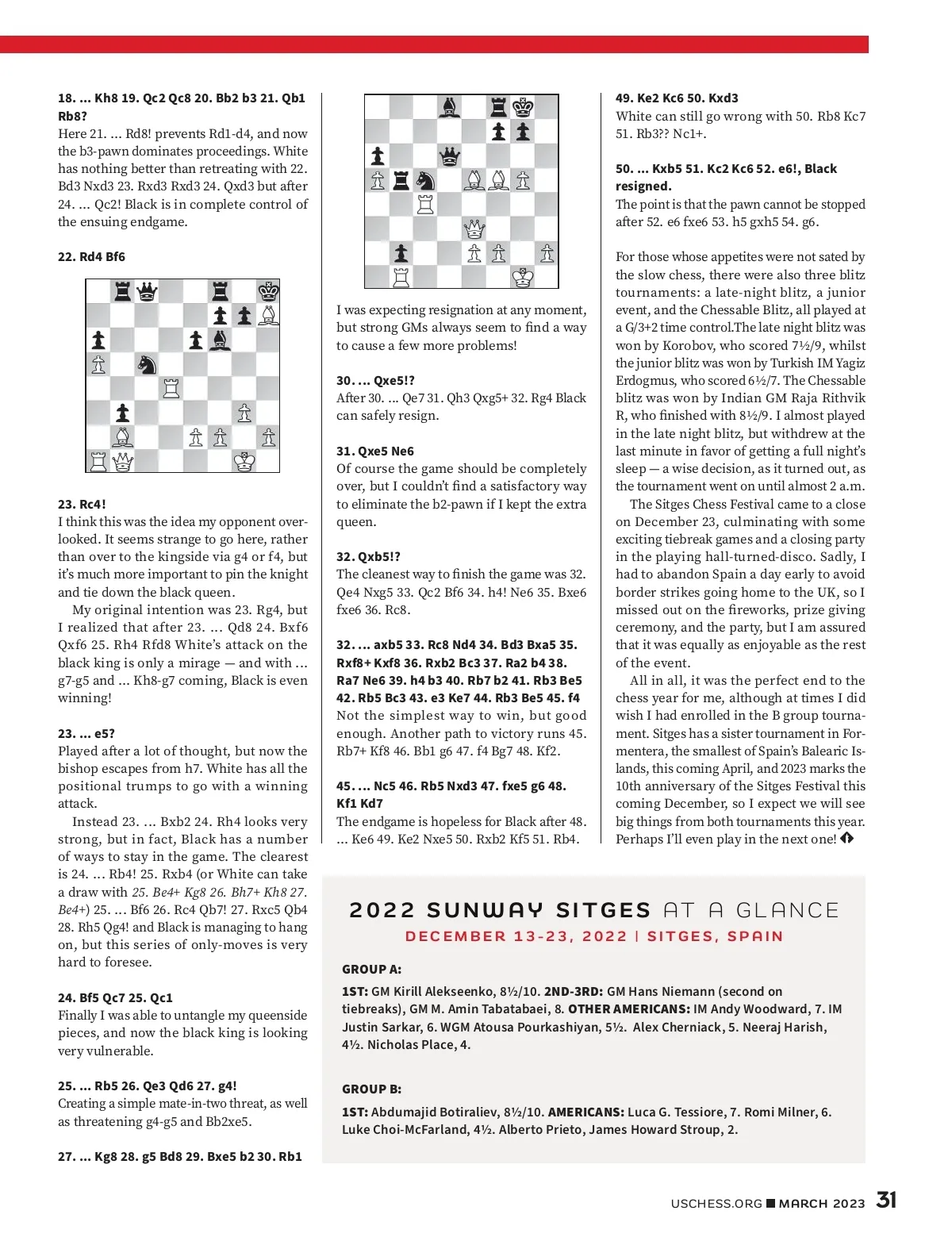 18. ... Kh8 19. Qc2 Qc8 20. Bb2 b3 21. Qb1 Rb8?

Here 21. ... Rd8! prevents Rd1-d4, and now the b3-pawn dominates proceedings. White has nothing better than retreating with 22. Bd3 Nxd3 23. Rxd3 Rxd3 24. Qxd3 but after 24. ... Qc2! Black is in complete control of the ensuing endgame.

22. Rd4 Bf6

23. Rc4!

I think this was the idea my opponent overlooked. It seems strange to go here, rather than over to the kingside via g4 or f4, but it's much more important to pin the knight and tie down the black queen.

My original intention was 23. Rg4, but I realized that after 23. ... Qd8 24. Bxf6 Qxf6 25. Rh4 Rfd8 White's attack on the black king is only a mirage — and with ... g7-g5 and ... Kh8-g7 coming, Black is even winning!

23. ... e5?

Played after a lot of thought, but now the bishop escapes from h7. White has all the positional trumps to go with a winning attack.

Instead 23. ... Bxb2 24. Rh4 looks very strong, but in fact, Black has a number of ways to stay in the game. The clearest is 24. ... Rb4! 25. Rxb4 (or White can take a draw with 25. Be4+ Kg8 26. Bh7+ Kh8 27. Be4+) 25. ... Bf6 26. Rc4 Qb7! 27. Rxc5 Qb4 28. Rh5 Qg4! and Black is managing to hang on, but this series of only-moves is very hard to foresee.

24. Bf5 Qc7 25. Qc1

Finally I was able to untangle my queenside pieces, and now the black king is looking very vulnerable.

25. ... Rb5 26. Qe3 Qd6 27. g4!

Creating a simple mate-in-two threat, as well as threatening g4-g5 and Bb2xe5.

27. ... Kg8 28. g5 Bd8 29. Bxe5 b2 30. Rb1

I was expecting resignation at any moment, but strong GMs always seem to find a way to cause a few more problems!

30. ... Qxe5!?

After 30. ... Qe7 31. Qh3 Qxg5+ 32. Rg4 Black can safely resign.

31. Qxe5 Ne6

Of course the game should be completely over, but I couldn't find a satisfactory way to eliminate the b2-pawn if I kept the extra queen.

32. Qxb5!?

The cleanest way to finish the game was 32. Qe4 Nxg5 33. Qc2 Bf6 34. h4! Ne6 35. Bxe6 fxe6 36. Rc8.

32. ... axb5 33. Rc8 Nd4 34. Bd3 Bxa5 35. Rxf8+ Kxf8 36. Rxb2 Bc3 37. Ra2 b4 38. Ra7 Ne6 39. h4 b3 40. Rb7 b2 41. Rb3 Be5 42. Rb5 Bc3 43. e3 Ke7 44. Rb3 Be5 45. f4

Not the simplest way to win, but good enough. Another path to victory runs 45. Rb7+ Kf8 46. Bb1 g6 47. f4 Bg7 48. Kf2.

45. ... Nc5 46. Rb5 Nxd3 47. fxe5 g6 48. Kf1 Kd7

The endgame is hopeless for Black after 48. ... Ke6 49. Ke2 Nxe5 50. Rxb2 Kf5 51. Rb4.

49. Ke2 Kc6 50. Kxd3

White can still go wrong with 50. Rb8 Kc7 51. Rb3?? Nc1+.

50. ... Kxb5 51. Kc2 Kc6 52. e6!, Black resigned.

The point is that the pawn cannot be stopped after 52. e6 fxe6 53. h5 gxh5 54. g6.

For those whose appetites were not sated by the slow chess, there were also three blitz tournaments: a late-night blitz, a junior event, and the Chessable Blitz, all played at a G/3+2 time control.The late night blitz was won by Korobov, who scored 7½/9, whilst the junior blitz was won by Turkish IM Yagiz Erdogmus, who scored 6½/7. The Chessable blitz was won by Indian GM Raja Rithvik R, who finished with 8½/9. I almost played in the late night blitz, but withdrew at the last minute in favor of getting a full night's sleep — a wise decision, as it turned out, as the tournament went on until almost 2 a.m.

The Sitges Chess Festival came to a close on December 23, culminating with some exciting tiebreak games and a closing party in the playing hall-turned-disco. Sadly, I had to abandon Spain a day early to avoid border strikes going home to the UK, so I missed out on the fireworks, prize giving ceremony, and the party, but I am assured that it was equally as enjoyable as the rest of the event.

All in all, it was the perfect end to the chess year for me, although at times I did wish I had enrolled in the B group tournament. Sitges has a sister tournament in Formentera, the smallest of Spain's Balearic Islands, this coming April, and 2023 marks the 10th anniversary of the Sitges Festival this coming December, so I expect we will see big things from both tournaments this year. Perhaps I'll even play in the next one!

2022 SUNWAY SITGES AT A GLANCE
DECEMBER 13-23, 2022 | SITGES, SPAIN

GROUP A:

1ST: GM Kirill Alekseenko, 8½/10. 2ND-3RD: GM Hans Niemann (second on tiebreaks), GM M. Amin Tabatabaei, 8. OTHER AMERICANS: IM Andy Woodward, 7. IM Justin Sarkar, 6. WGM Atousa Pourkashiyan, 5½. Alex Cherniack, 5. Neeraj Harish, 4½. Nicholas Place, 4.

GROUP B:

1ST: Abdumajid Botiraliev, 8½/10. AMERICANS: Luca G. Tessiore, 7. Romi Milner, 6. Luke Choi-McFarland, 4½. Alberto Prieto, James Howard Stroup, 2.

USCHESS.ORG ■ MARCH 2023 31